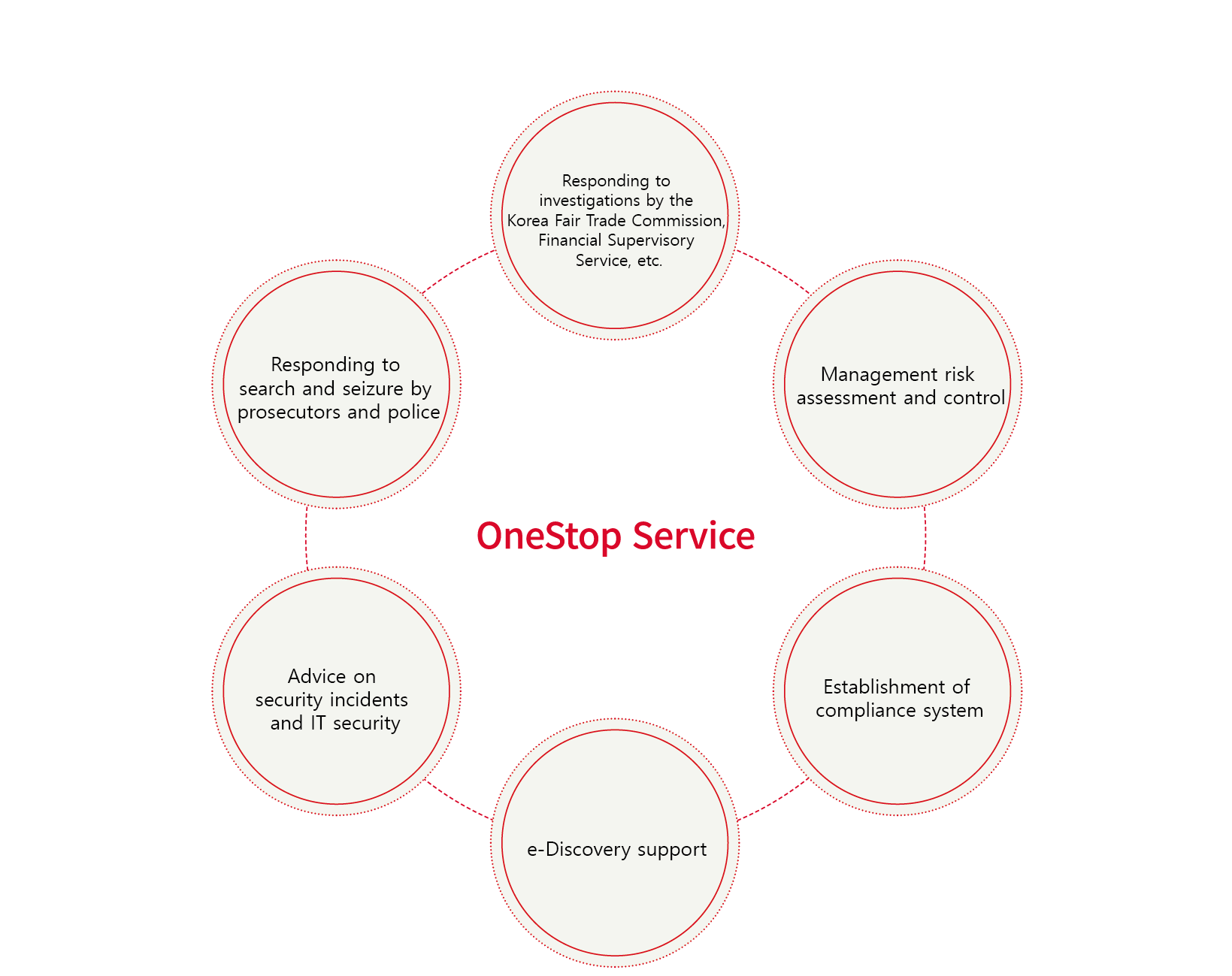 Responding to investigations by the Korea Fair Trade Commission, Financial Supervisory Service, etc.

Responding to search and seizure by prosecutors and police

Management risk assessment and control

OneStop Service

Advice on security incidents and IT security

Establishment of compliance system

e-Discovery support